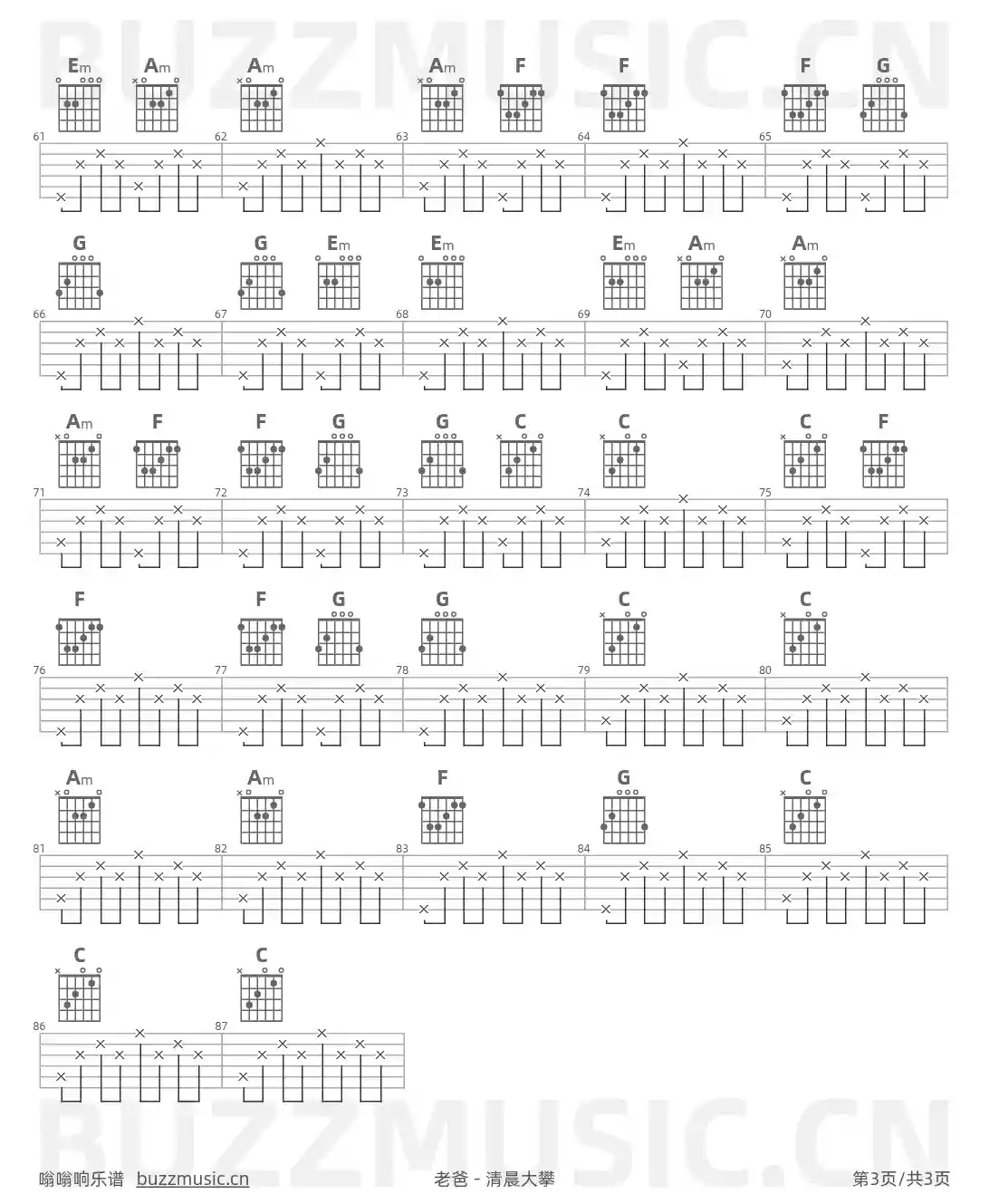 Em Am Am Am F F F G

61 62 63 64 65

G G Em Em Em Am Am

66 67 68 69 70

Am F F G G C C C F

71 72 73 74 75

F F G G C C

76 77 78 79 80

Am Am F G C

81 82 83 84 85

C C

86 87

嗡嗡响乐谱 buzzmusic.cn

老爸 - 清晨大攀

第3页/共3页

BUZZMUSIC.CN